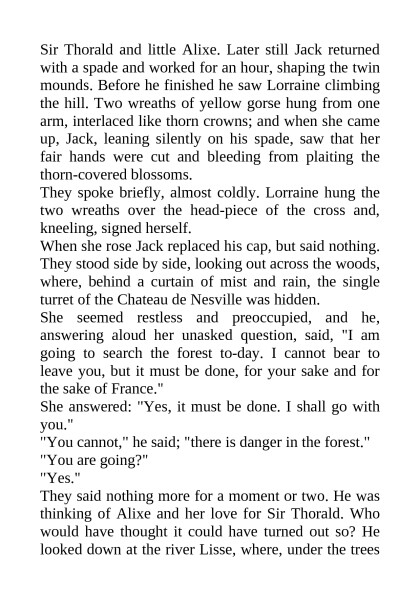 Sir Thorald and little Alixe. Later still Jack returned with a spade and worked for an hour, shaping the twin mounds. Before he finished he saw Lorraine climbing the hill. Two wreaths of yellow gorse hung from one arm, interlaced like thorn crowns; and when she came up, Jack, leaning silently on his spade, saw that her fair hands were cut and bleeding from plaiting the thorn-covered blossoms.

They spoke briefly, almost coldly. Lorraine hung the two wreaths over the head-piece of the cross and, kneeling, signed herself.

When she rose Jack replaced his cap, but said nothing. They stood side by side, looking out across the woods, where, behind a curtain of mist and rain, the single turret of the Chateau de Nesville was hidden.

She seemed restless and preoccupied, and he, answering aloud her unasked question, said, "I am going to search the forest to-day. I cannot bear to leave you, but it must be done, for your sake and for the sake of France."

She answered: "Yes, it must be done. I shall go with you."

"You cannot," he said; "there is danger in the forest."

"You are going?"

"Yes."

They said nothing more for a moment or two. He was thinking of Alixe and her love for Sir Thorald. Who would have thought it could have turned out so? He looked down at the river Lisse, where, under the trees